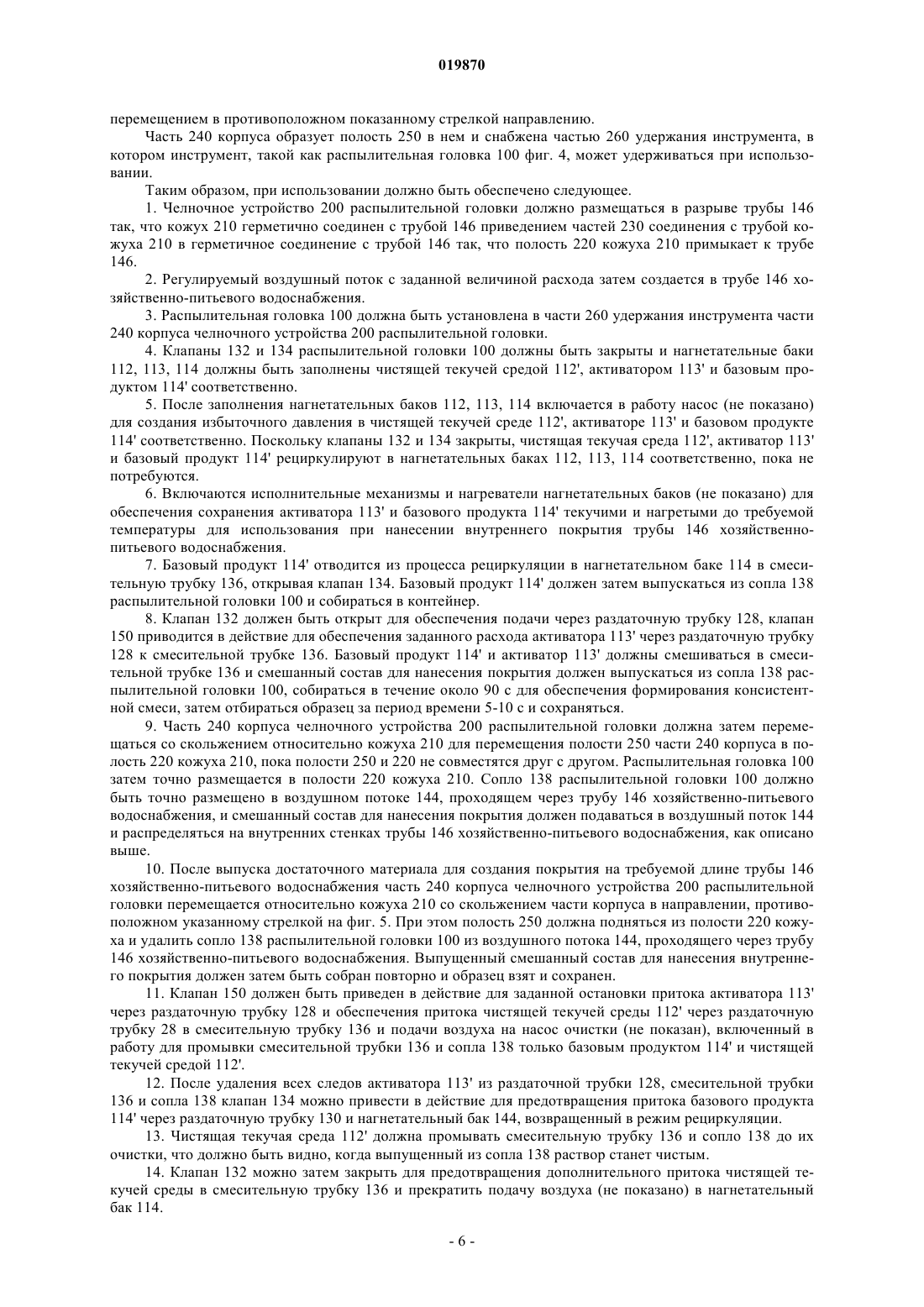 019870

перемещением в противоположном показанному стрелкой направлению.

Часть 240 корпуса образует полость 250 в нем и снабжена частью 260 удержания инструмента, в котором инструмент, такой как распылительная головка 100 фиг. 4, может удерживаться при использовании.

Таким образом, при использовании должно быть обеспечено следующее.

1. Челночное устройство 200 распылительной головки должно размещаться в разрыве трубы 146 так, что кожух 210 герметично соединен с трубой 146 приведением частей 230 соединения с трубой кожуха 210 в герметичное соединение с трубой 146 так, что полость 220 кожуха 210 примыкает к трубе 146.

2. Регулируемый воздушный поток с заданной величиной расхода затем создается в трубе 146 хозяйственно-питьевого водоснабжения.

3. Распылительная головка 100 должна быть установлена в части 260 удержания инструмента части 240 корпуса челночного устройства 200 распылительной головки.

4. Клапаны 132 и 134 распылительной головки 100 должны быть закрыты и нагнетательные баки 112, 113, 114 должны быть заполнены чистящей текучей средой 112', активатором 113' и базовым продуктом 114' соответственно.

5. После заполнения нагнетательных баков 112, 113, 114 включается в работу насос (не показано) для создания избыточного давления в чистящей текучей среде 112', активаторе 113' и базовом продукте 114' соответственно. Поскольку клапаны 132 и 134 закрыты, чистящая текучая среда 112', активатор 113' и базовый продукт 114' рециркулируют в нагнетательных баках 112, 113, 114 соответственно, пока не потребуются.

6. Включаются исполнительные механизмы и нагреватели нагнетательных баков (не показано) для обеспечения сохранения активатора 113' и базового продукта 114' текучими и нагретыми до требуемой температуры для использования при нанесении внутреннего покрытия трубы 146 хозяйственно-питьевого водоснабжения.

7. Базовый продукт 114' отводится из процесса рециркуляции в нагнетательном баке 114 в смесительную трубку 136, открывая клапан 134. Базовый продукт 114' должен затем выпускаться из сопла 138 распылительной головки 100 и собираться в контейнер.

8. Клапан 132 должен быть открыт для обеспечения подачи через раздаточную трубку 128, клапан 150 приводится в действие для обеспечения заданного расхода активатора 113' через раздаточную трубку 128 к смесительной трубке 136. Базовый продукт 114' и активатор 113' должны смешиваться в смесительной трубке 136 и смешанный состав для нанесения покрытия должен выпускаться из сопла 138 распылительной головки 100, собираться в течение около 90 с для обеспечения формирования консистентной смеси, затем отбираться образец за период времени 5-10 с и сохраняться.

9. Часть 240 корпуса челночного устройства 200 распылительной головки должна затем перемещаться со скольжением относительно кожуха 210 для перемещения полости 250 части 240 корпуса в полость 220 кожуха 210, пока полости 250 и 220 не совместятся друг с другом. Распылительная головка 100 затем точно размещается в полости 220 кожуха 210. Сопло 138 распылительной головки 100 должно быть точно размещено в воздушном потоке 144, проходящем через трубу 146 хозяйственно-питьевого водоснабжения, и смешанный состав для нанесения покрытия должен подаваться в воздушный поток 144 и распределяться на внутренних стенках трубы 146 хозяйственно-питьевого водоснабжения, как описано выше.

10. После выпуска достаточного материала для создания покрытия на требуемой длине трубы 146 хозяйственно-питьевого водоснабжения часть 240 корпуса челночного устройства 200 распылительной головки перемещается относительно кожуха 210 со скольжением части корпуса в направлении, противоположном указанному стрелкой на фиг. 5. При этом полость 250 должна подняться из полости 220 кожуха и удалить сопло 138 распылительной головки 100 из воздушного потока 144, проходящего через трубу 146 хозяйственно-питьевого водоснабжения. Выпущенный смешанный состав для нанесения внутреннего покрытия должен затем быть собран повторно и образец взят и сохранен.

11. Клапан 150 должен быть приведен в действие для заданной остановки притока активатора 113' через раздаточную трубку 128 и обеспечения притока чистящей текучей среды 112' через раздаточную трубку 28 в смесительную трубку 136 и подачи воздуха на насос очистки (не показан), включенный в работу для промывки смесительной трубки 136 и сопла 138 только базовым продуктом 114' и чистящей текучей средой 112'.

12. После удаления всех следов активатора 113' из раздаточной трубки 128, смесительной трубки 136 и сопла 138 клапан 134 можно привести в действие для предотвращения притока базового продукта 114' через раздаточную трубку 130 и нагнетательный бак 144, возвращенный в режим рециркуляции.

13. Чистящая текучая среда 112' должна промывать смесительную трубку 136 и сопло 138 до их очистки, что должно быть видно, когда выпущенный из сопла 138 раствор станет чистым.

14. Клапан 132 можно затем закрыть для предотвращения дополнительного притока чистящей текучей среды в смесительную трубку 136 и прекратить подачу воздуха (не показано) в нагнетательный бак 114.

- 6 -